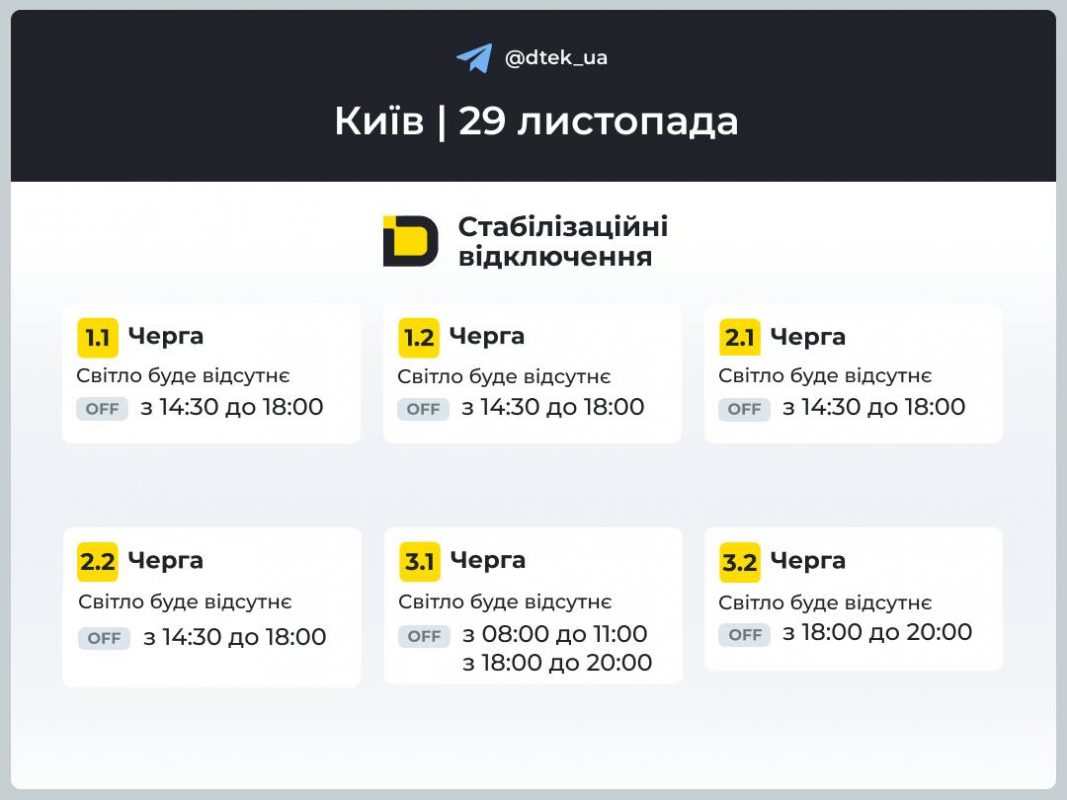 @dtek_ua

Київ | 29 листопада

Стабілізаційні відключення

1.1 Черга
Світло буде відсутнє
OFF з 14:30 до 18:00

1.2 Черга
Світло буде відсутнє
OFF з 14:30 до 18:00

2.1 Черга
Світло буде відсутнє
OFF з 14:30 до 18:00

2.2 Черга
Світло буде відсутнє
OFF з 14:30 до 18:00

3.1 Черга
Світло буде відсутнє
OFF з 08:00 до 11:00
з 18:00 до 20:00

3.2 Черга
Світло буде відсутнє
OFF з 18:00 до 20:00